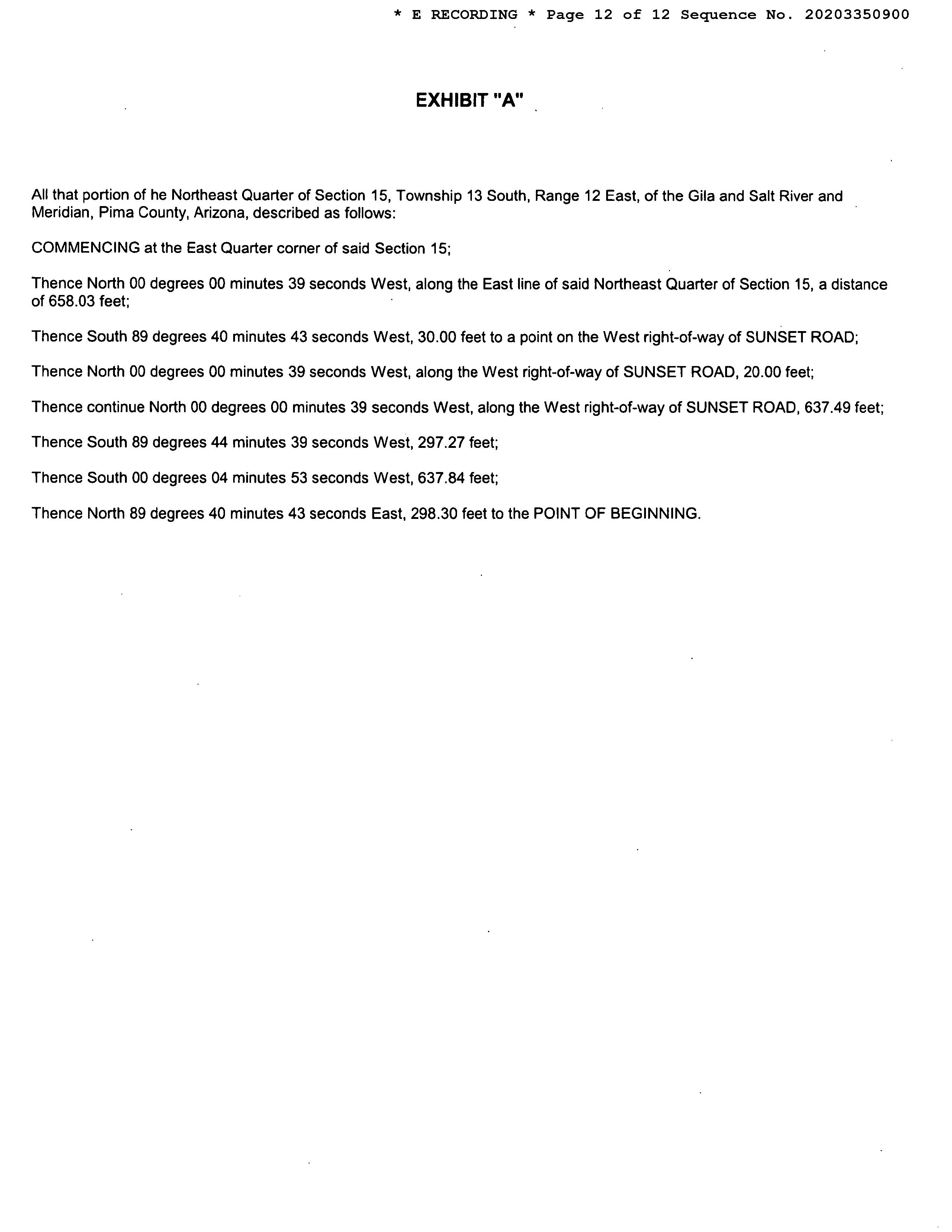 * E RECORDING * Page 12 of 12 Sequence No. 20203350900

EXHIBIT "A"

All that portion of he Northeast Quarter of Section 15, Township 13 South, Range 12 East, of the Gila and Salt River and Meridian, Pima County, Arizona, described as follows:

COMMENCING at the East Quarter corner of said Section 15;

Thence North 00 degrees 00 minutes 39 seconds West, along the East line of said Northeast Quarter of Section 15, a distance of 658.03 feet;

Thence South 89 degrees 40 minutes 43 seconds West, 30.00 feet to a point on the West right-of-way of SUNSET ROAD;

Thence North 00 degrees 00 minutes 39 seconds West, along the West right-of-way of SUNSET ROAD, 20.00 feet;

Thence continue North 00 degrees 00 minutes 39 seconds West, along the West right-of-way of SUNSET ROAD, 637.49 feet;

Thence South 89 degrees 44 minutes 39 seconds West, 297.27 feet;

Thence South 00 degrees 04 minutes 53 seconds West, 637.84 feet;

Thence North 89 degrees 40 minutes 43 seconds East, 298.30 feet to the POINT OF BEGINNING.